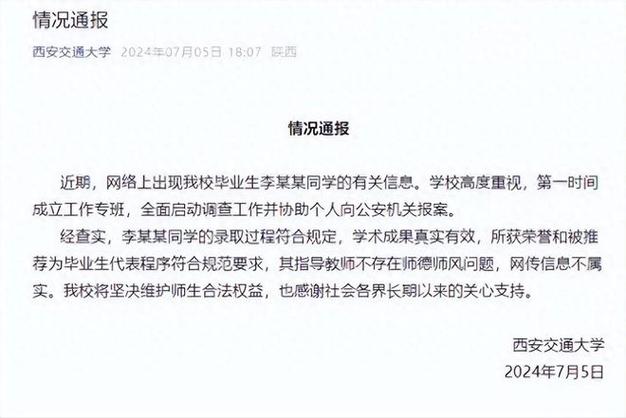 情况通报

西安交通大学 2024年07月05日 18:07 陕西

情况通报

近期，网络上出现我校毕业生李某某同学的有关信息。学校高度重视，第一时间成立工作专班，全面启动调查工作并协助个人向公安机关报案。

经查实，李某某同学的录取过程符合规定，学术成果真实有效，所获荣誉和被推荐为毕业生代表程序符合规范要求，其指导教师不存在师德师风问题，网传信息不属实。我校将坚决维护师生合法权益，也感谢社会各界长期以来的关心支持。

西安交通大学
2024年7月5日